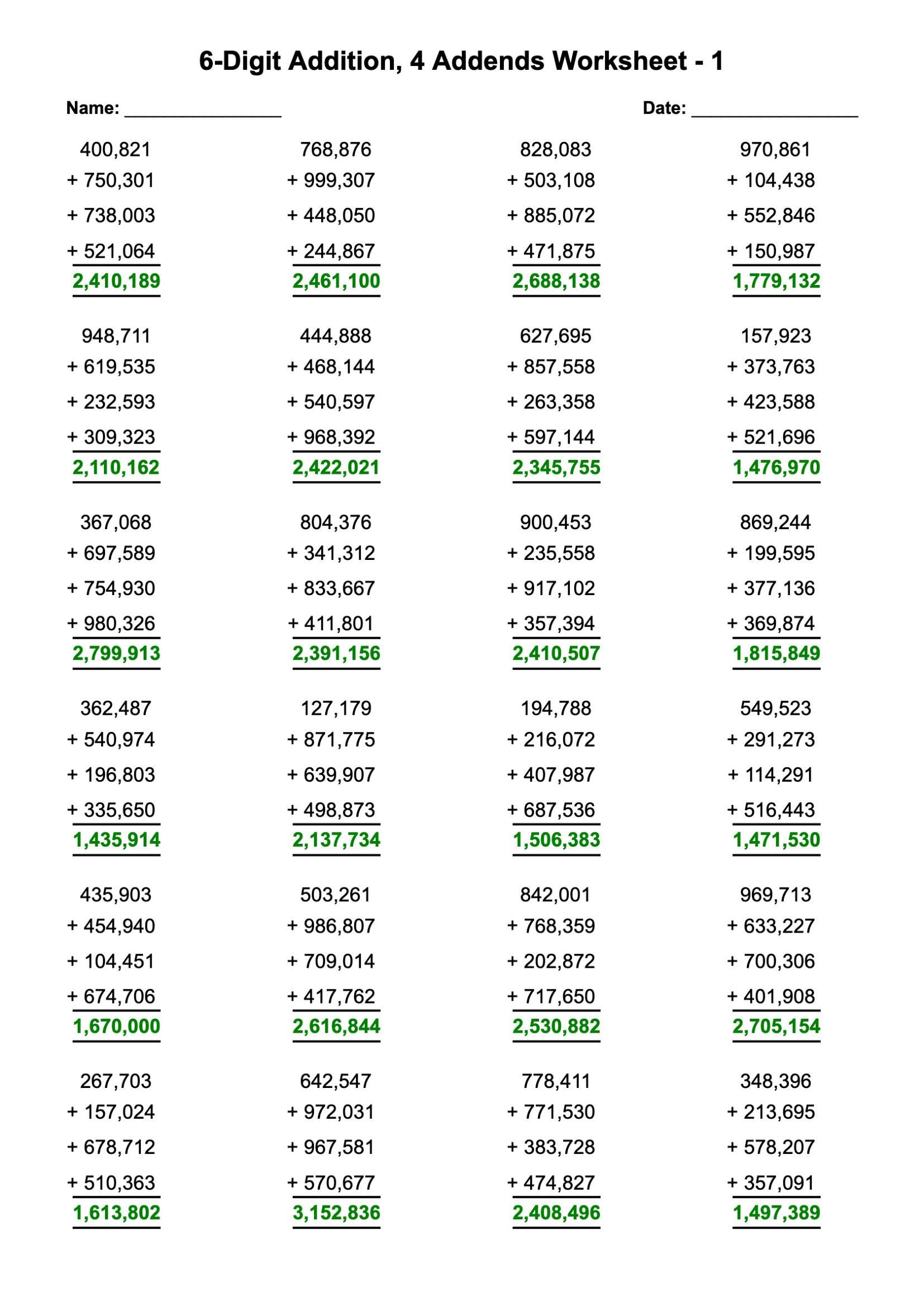 6-Digit Addition, 4 Addends Worksheet - 1

Name: ____

Date: ____

400,821
+ 750,301
+ 738,003
+ 521,064
2,410,189

768,876
+ 999,307
+ 448,050
+ 244,867
2,461,100

828,083
+ 503,108
+ 885,072
+ 471,875
2,688,138

970,861
+ 104,438
+ 552,846
+ 150,987
1,779,132

948,711
+ 619,535
+ 232,593
+ 309,323
2,110,162

444,888
+ 468,144
+ 540,597
+ 968,392
2,422,021

627,695
+ 857,558
+ 263,358
+ 597,144
2,345,755

157,923
+ 373,763
+ 423,588
+ 521,696
1,476,970

367,068
+ 697,589
+ 754,930
+ 980,326
2,799,913

804,376
+ 341,312
+ 833,667
+ 411,801
2,391,156

900,453
+ 235,558
+ 917,102
+ 357,394
2,410,507

869,244
+ 199,595
+ 377,136
+ 369,874
1,815,849

362,487
+ 540,974
+ 196,803
+ 335,650
1,435,914

127,179
+ 871,775
+ 639,907
+ 498,873
2,137,734

194,788
+ 216,072
+ 407,987
+ 687,536
1,506,383

549,523
+ 291,273
+ 114,291
+ 516,443
1,471,530

435,903
+ 454,940
+ 104,451
+ 674,706
1,670,000

503,261
+ 986,807
+ 709,014
+ 417,762
2,616,844

842,001
+ 768,359
+ 202,872
+ 717,650
2,530,882

969,713
+ 633,227
+ 700,306
+ 401,908
2,705,154

267,703
+ 157,024
+ 678,712
+ 510,363
1,613,802

642,547
+ 972,031
+ 967,581
+ 570,677
3,152,836

778,411
+ 771,530
+ 383,728
+ 474,827
2,408,496

348,396
+ 213,695
+ 578,207
+ 357,091
1,497,389